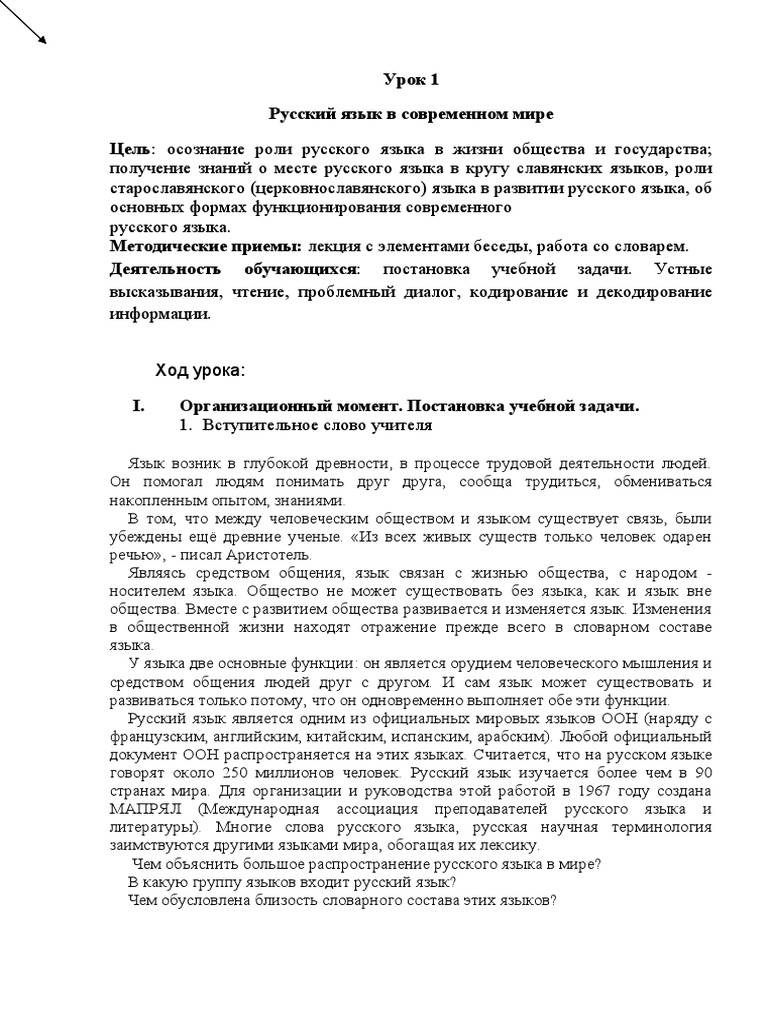 Урок 1

Русский язык в современном мире

Цель: осознание роли русского языка в жизни общества и государства; получение знаний о месте русского языка в кругу славянских языков, роли старославянского (церковнославянского) языка в развитии русского языка, об основных формах функционирования современного русского языка.
Методические приемы: лекция с элементами беседы, работа со словарем.
Деятельность обучающихся: постановка учебной задачи. Устные высказывания, чтение, проблемный диалог, кодирование и декодирование информации.

Ход урока:

I. Организационный момент. Постановка учебной задачи.
1. Вступительное слово учителя

Язык возник в глубокой древности, в процессе трудовой деятельности людей. Он помогал людям понимать друг друга, сообща трудиться, обмениваться накопленным опытом, знаниями.
В том, что между человеческим обществом и языком существует связь, были убеждены ещё древние ученые. «Из всех живых существ только человек одарен речью», - писал Аристотель.
Являясь средством общения, язык связан с жизнью общества, с народом - носителем языка. Общество не может существовать без языка, как и язык вне общества. Вместе с развитием общества развивается и изменяется язык. Изменения в общественной жизни находят отражение прежде всего в словарном составе языка.
У языка две основные функции: он является орудием человеческого мышления и средством общения людей друг с другом. И сам язык может существовать и развиваться только потому, что он одновременно выполняет обе эти функции.
Русский язык является одним из официальных мировых языков ООН (наряду с французским, английским, китайским, испанским, арабским). Любой официальный документ ООН распространяется на этих языках. Считается, что на русском языке говорят около 250 миллионов человек. Русский язык изучается более чем в 90 странах мира. Для организации и руководства этой работой в 1967 году создана МАПРЯЛ (Международная ассоциация преподавателей русского языка и литературы). Многие слова русского языка, русская научная терминология заимствуются другими языками мира, обогащая их лексику.
Чем объяснить большое распространение русского языка в мире?
В какую группу языков входит русский язык?
Чем обусловлена близость словарного состава этих языков?